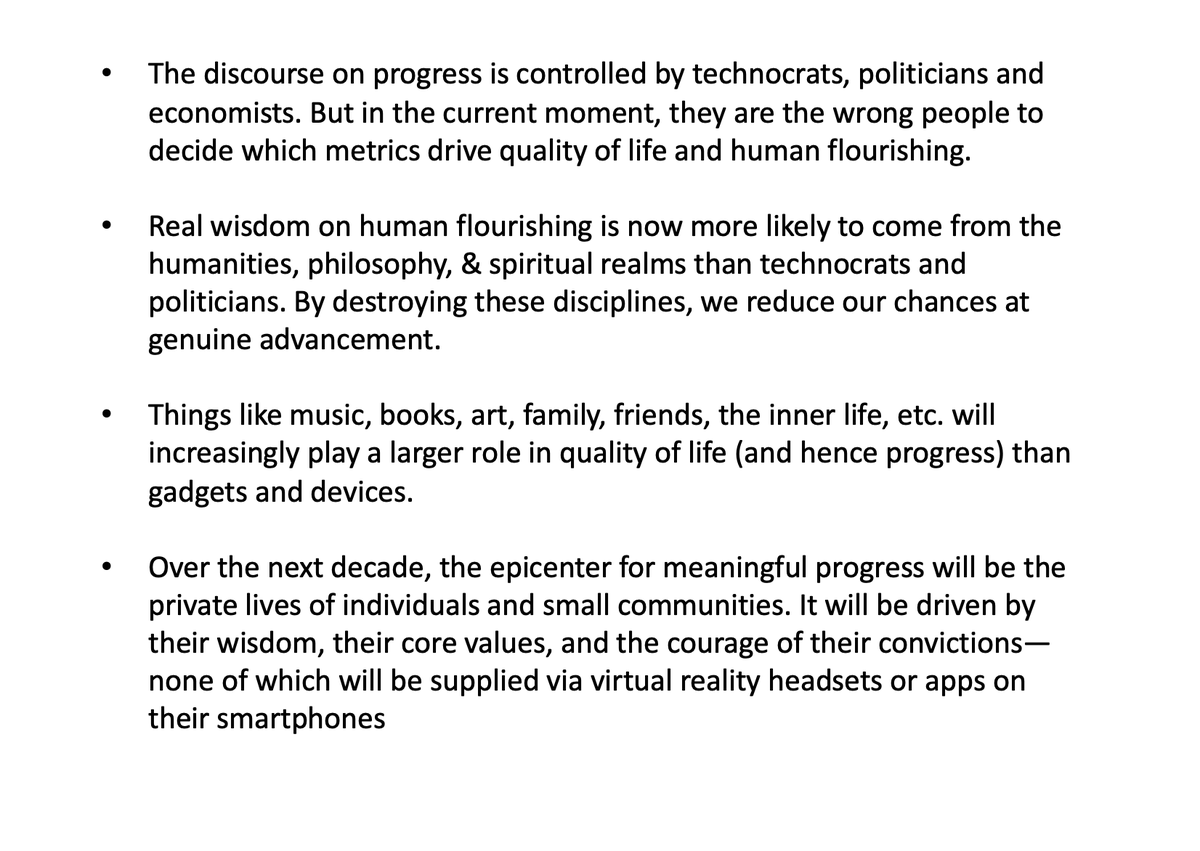 • The discourse on progress is controlled by technocrats, politicians and economists. But in the current moment, they are the wrong people to decide which metrics drive quality of life and human flourishing.

• Real wisdom on human flourishing is now more likely to come from the humanities, philosophy, & spiritual realms than technocrats and politicians. By destroying these disciplines, we reduce our chances at genuine advancement.

• Things like music, books, art, family, friends, the inner life, etc. will increasingly play a larger role in quality of life (and hence progress) than gadgets and devices.

• Over the next decade, the epicenter for meaningful progress will be the private lives of individuals and small communities. It will be driven by their wisdom, their core values, and the courage of their convictions—none of which will be supplied via virtual reality headsets or apps on their smartphones